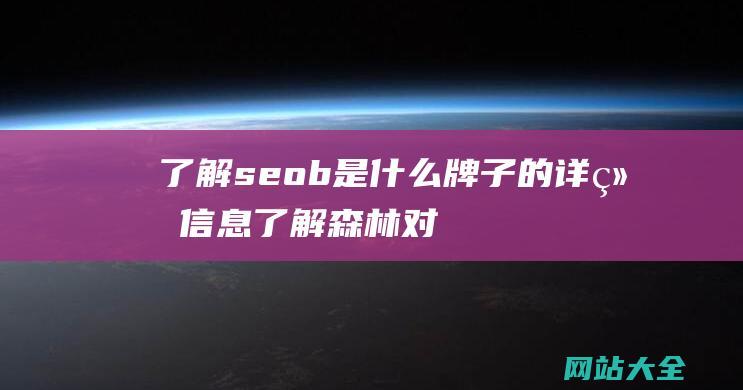 了解seob是什么牌子的详ç»
信息了解森林对

网站大全